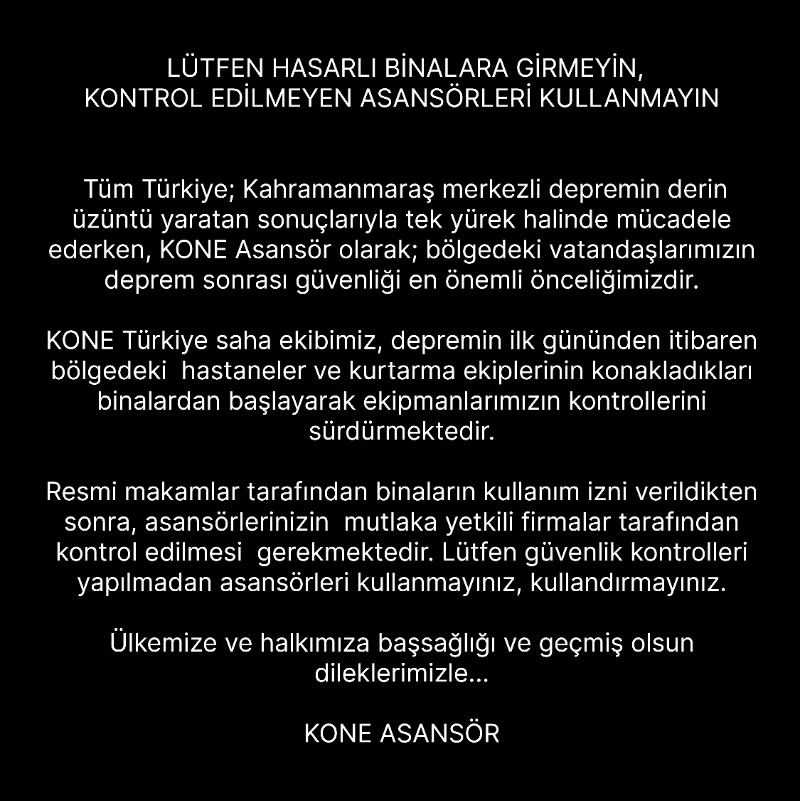 LÜTFEN HASARLI BİNALARA GİRMEYİN,
KONTROL EDİLMEYEN ASANSÖRLERİ KULLANMAYIN

Tüm Türkiye; Kahramanmaraş merkezli depremin derin üzüntü yaratan sonuçlarıyla tek yürek halinde mücadele ederken, KONE Asansör olarak; bölgedeki vatandaşlarımızın deprem sonrası güvenliği en önemli önceliğimizdir.

KONE Türkiye saha ekibimiz, depremin ilk gününden itibaren bölgedeki hastaneler ve kurtarma ekiplerinin konakladıkları binalardan başlayarak ekipmanlarımızın kontrollerini sürdürmektedir.

Resmi makamlar tarafından binaların kullanım izni verildikten sonra, asansörlerinizin mutlaka yetkili firmalar tarafından kontrol edilmesi gerekmektedir. Lütfen güvenlik kontrolleri yapılmadan asansörleri kullanmayınız, kullandırmayınız.

Ülkemize ve halkımıza başsağlığı ve geçmiş olsun dileklerimizle...

KONE ASANSÖR